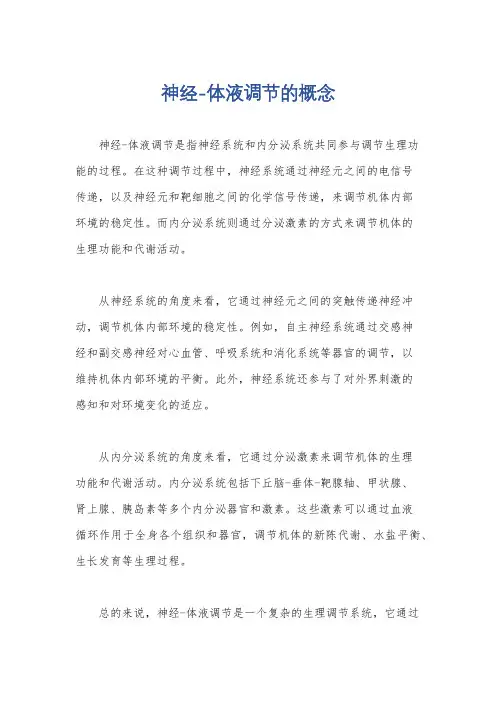 神经-体液调节的概念

神经-体液调节是指神经系统和内分泌系统共同参与调节生理功能的过程。在这种调节过程中，神经系统通过神经元之间的电信号传递，以及神经元和靶细胞之间的化学信号传递，来调节机体内部环境的稳定性。而内分泌系统则通过分泌激素的方式来调节机体的生理功能和代谢活动。

从神经系统的角度来看，它通过神经元之间的突触传递神经冲动，调节机体内部环境的稳定性。例如，自主神经系统通过交感神经和副交感神经对心血管、呼吸系统和消化系统等器官的调节，以维持机体内部环境的平衡。此外，神经系统还参与了对外界刺激的感知和对环境变化的适应。

从内分泌系统的角度来看，它通过分泌激素来调节机体的生理功能和代谢活动。内分泌系统包括下丘脑-垂体-靶腺轴、甲状腺、肾上腺、胰岛素等多个内分泌器官和激素。这些激素可以通过血液循环作用于全身各个组织和器官，调节机体的新陈代谢、水盐平衡、生长发育等生理过程。

总的来说，神经-体液调节是一个复杂的生理调节系统，它通过